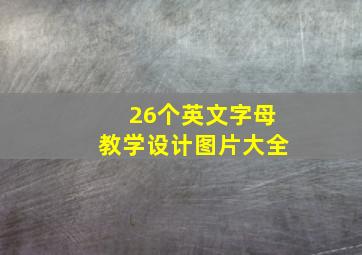 26个英文字母
教学设计图片大全